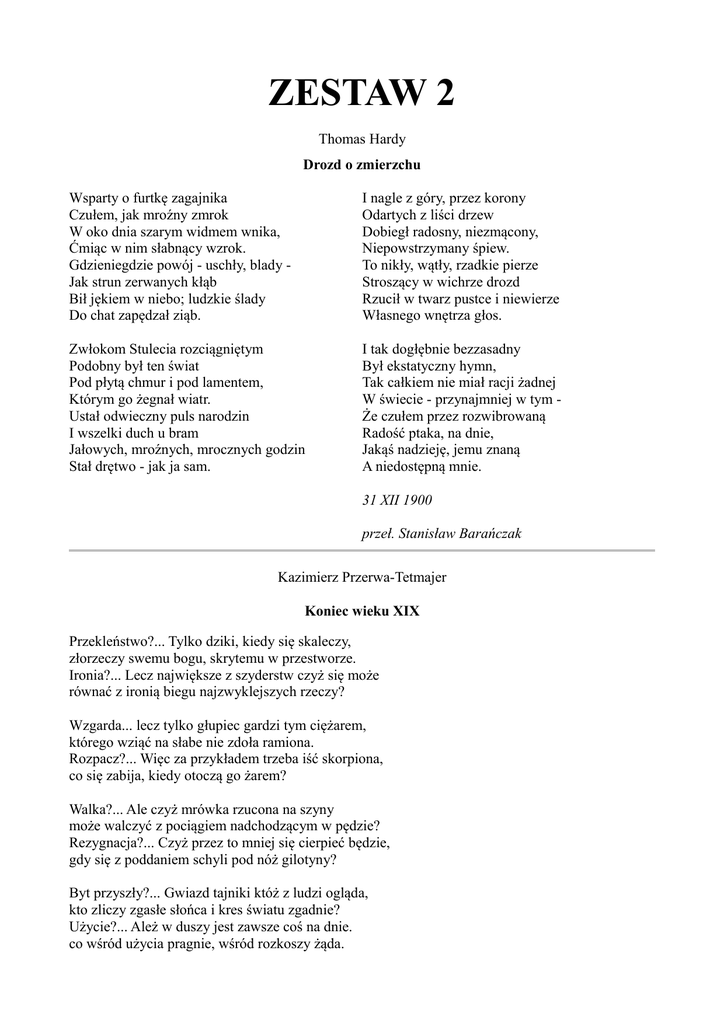 ZESTAW 2

Thomas Hardy

Drozd o zmierzchu

Wsparty o furtkę zagajnika
Czułem, jak mroźny zmrok
W oko dnia szarym widmem wnika,
Ćmiąc w nim słabnący wzrok.
Gdzieniegdzie powój - uschły, blady -
Jak strun zerwanych kłąb
Bił jękiem w niebo; ludzkie ślady
Do chat zapędzał ziąb.

Zwłokom Stulecia rozciągniętym
Podobny był ten świat
Pod płytą chmur i pod lamentem,
Którym go żegnał wiatr.
Ustał odwieczny puls narodzin
I wszelki duch u bram
Jałowych, mroźnych, mrocznych godzin
Stał drętwo - jak ja sam.

I nagle z góry, przez korony
Odartych z liści drzew
Dobiegł radosny, niezmącony,
Niepowstrzymany śpiew.
To nikły, wątły, rzadkie pierze
Stroszący w wichrze drozd
Rzucił w twarz pustce i niewierze
Własnego wnętrza głos.

I tak dogłębnie bezzasadny
Był ekstatyczny hymn,
Tak całkiem nie miał racji żadnej
W świecie - przynajmniej w tym -
Że czułem przez rozwibrowaną
Radość ptaka, na dnie,
Jakąś nadzieję, jemu znaną
A niedostępną mnie.

31 XII 1900

przeł. Stanisław Barańczak

Kazimierz Przerwa-Tetmajer

Koniec wieku XIX

Przekleństwo?... Tylko dziki, kiedy się skaleczy,
złorzeczy swemu bogu, skrytemu w przestworze.
Ironia?... Lecz największe z szyderstw czyż się może
równać z ironią biegu najzwyklejszych rzeczy?

Wzgarda... lecz tylko głupiec gardzi tym ciężarem,
którego wziąć na słabe nie zdoła ramiona.
Rozpacz?... Więc za przykładem trzeba iść skorpiona,
co się zabija, kiedy otoczą go żarem?

Walka?... Ale czyż mrówka rzucona na szyny
może walczyć z pociągiem nadchodzącym w pędzie?
Rezygnacja?... Czyż przez to mniej się cierpieć będzie,
gdy się z poddaniem schyli pod nóż gilotyny?

Byt przyszły?... Gwiazd tajniki któż z ludzi ogląda,
kto zliczy zgasłe słońca i kres światu zgadnie?
Użycie?... Ależ w duszy jest zawsze coś na dnie.
co wśród użycia pragnie, wśród rozkoszy żąda.